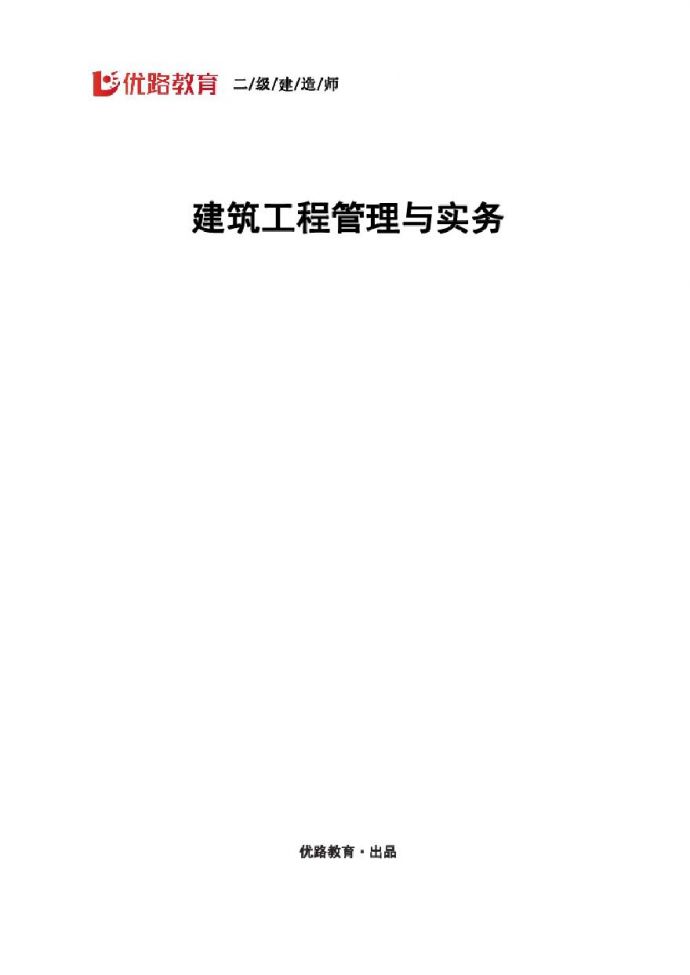 优路教育 二/级/建/造/师

建筑工程管理与实务

优路教育·出品